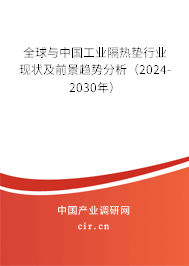 全球与中国工业隔热垫行业现状及前景趋势分析（2024-2030年）

中国产业调研网
cir.cn